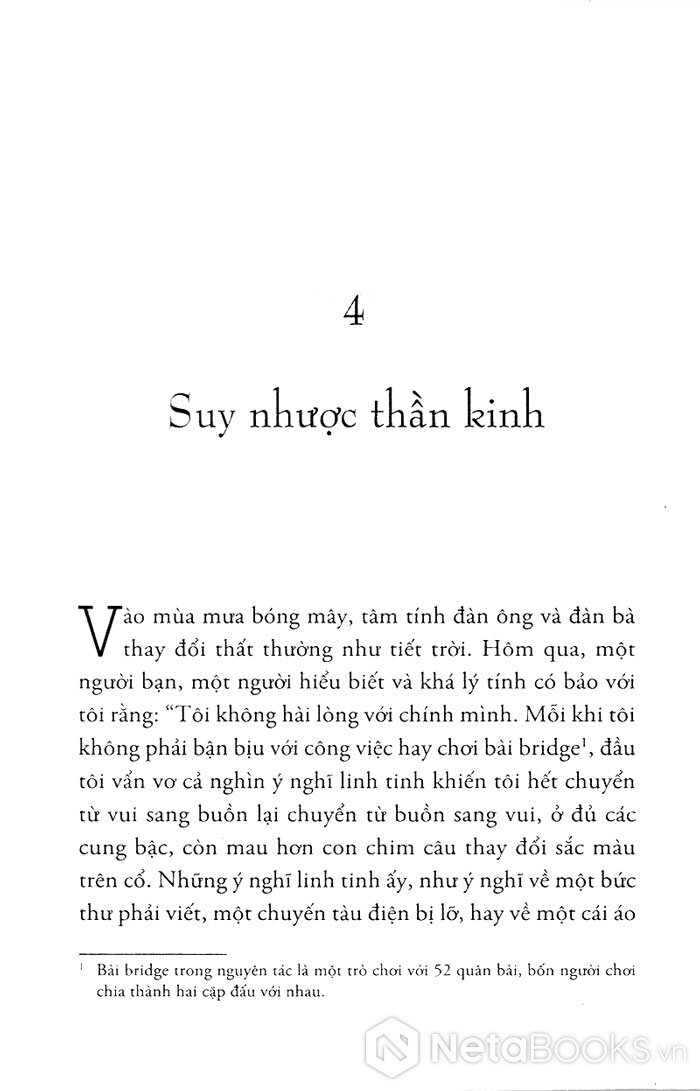 4

Suy nhược thần kinh

Vào mùa mưa bóng mây, tâm tính đàn ông và đàn bà thay đổi thất thường như tiết trời. Hôm qua, một người bạn, một người hiểu biết và khá lý tính có bảo với tôi rằng: "Tôi không hài lòng với chính mình. Mỗi khi tôi không phải bận bịu với công việc hay chơi bài bridge$^1$, đầu tôi vẩn vơ cả nghìn ý nghĩ linh tinh khiến tôi hết chuyển từ vui sang buồn lại chuyển từ buồn sang vui, ở đủ các cung bậc, còn mau hơn con chim câu thay đổi sắc màu trên cổ. Những ý nghĩ linh tinh ấy, như ý nghĩ về một bức thư phải viết, một chuyến tàu điện bị lỡ, hay về một cái áo

$^1$ Bài bridge trong nguyên tác là một trò chơi với 52 quân bài, bốn người chơi chia thành hai cặp đấu với nhau.

NetaBooks.vn